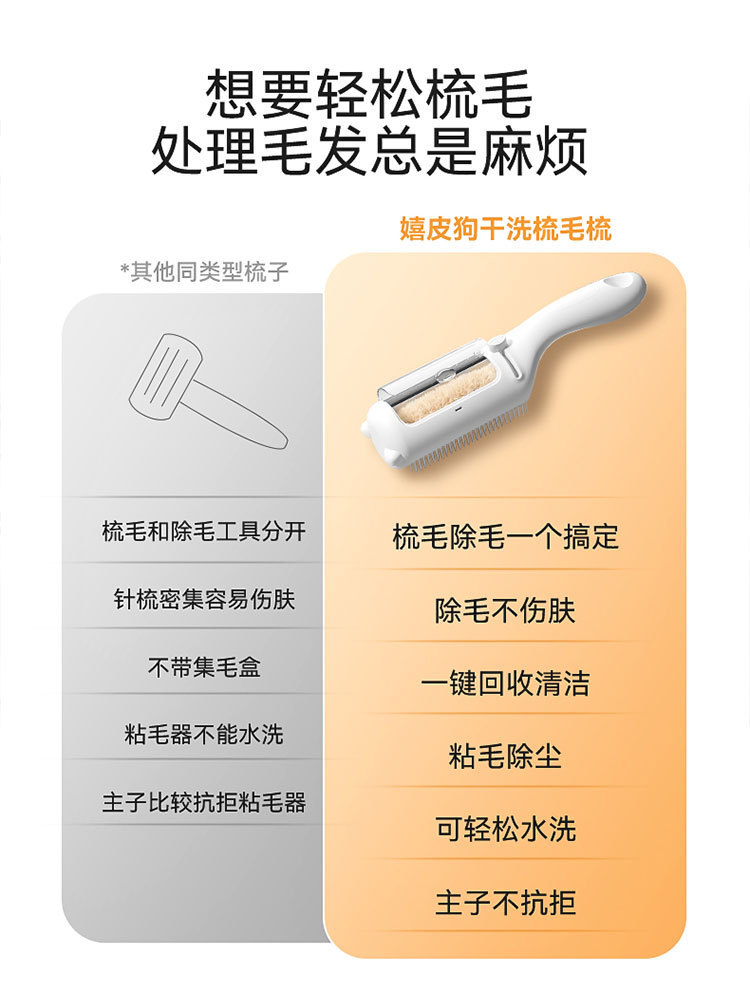 想要轻松梳毛
处理毛发总是麻烦

*其他同类型梳子

梳毛和除毛工具分开

针梳密集容易伤肤

不带集毛盒

粘毛器不能水洗

主子比较抗拒粘毛器

嬉皮狗干洗梳毛梳

梳毛除毛一个搞定

除毛不伤肤

一键回收清洁

粘毛除尘

可轻松水洗

主子不抗拒